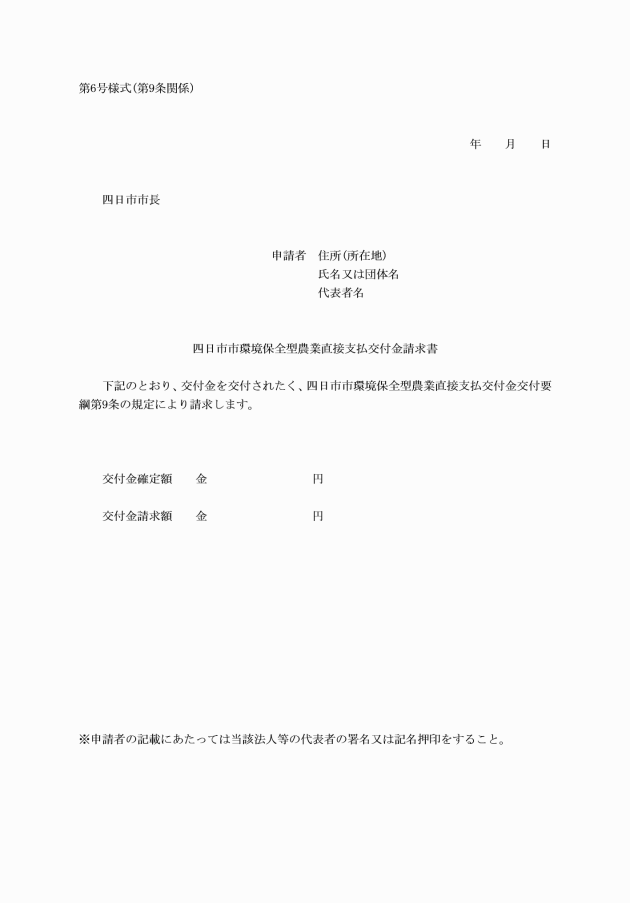 第6号様式(第9条関係)

年　　月　　日

四日市市長

申請者　住所(所在地)
氏名又は団体名
代表者名

四日市市環境保全型農業直接支払交付金請求書

下記のとおり、交付金を交付されたく、四日市市環境保全型農業直接支払交付金交付要綱第9条の規定により請求します。

交付金確定額　　金　　　　　　　　　円

交付金請求額　　金　　　　　　　　　円

※申請者の記載にあたっては当該法人等の代表者の署名又は記名押印をすること。